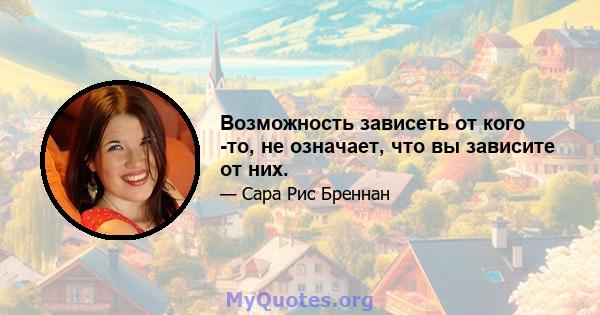 Возможность зависеть от кого -то, не означает, что вы зависите от них.

— Сара Рис Бреннан

MyQuotes.org